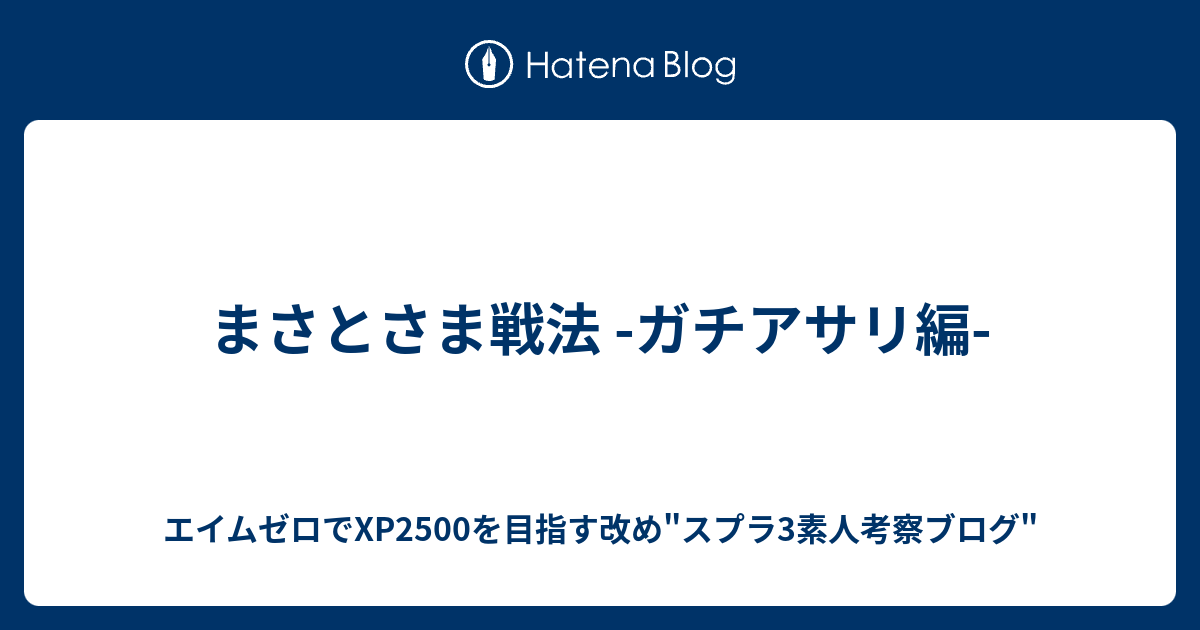 Hatena Blog

まさとさま戦法 -ガチアサリ編-

エイムゼロでXP2500を目指す改め"スプラ3素人考察ブログ"